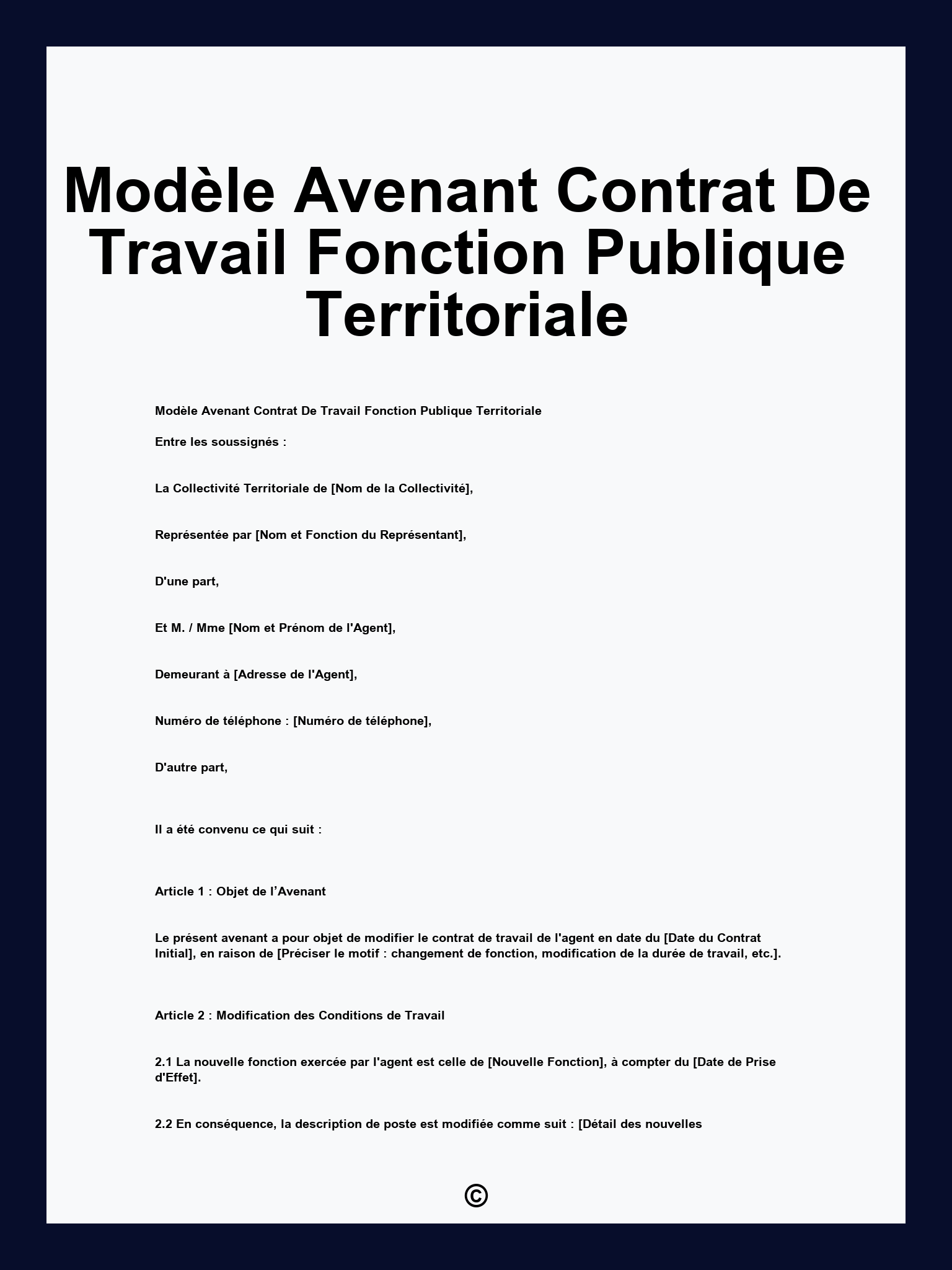 Modèle Avenant Contrat De Travail Fonction Publique Territoriale

Modèle Avenant Contrat De Travail Fonction Publique Territoriale

Entre les soussignés :

La Collectivité Territoriale de [Nom de la Collectivité],

Représentée par [Nom et Fonction du Représentant],

D'une part,

Et M. / Mme [Nom et Prénom de l'Agent],

Demeurant à [Adresse de l'Agent],

Numéro de téléphone : [Numéro de téléphone],

D'autre part,

Il a été convenu ce qui suit :

Article 1 : Objet de l’Avenant

Le présent avenant a pour objet de modifier le contrat de travail de l'agent en date du [Date du Contrat Initial], en raison de [Préciser le motif : changement de fonction, modification de la durée de travail, etc.].

Article 2 : Modification des Conditions de Travail

2.1 La nouvelle fonction exercée par l'agent est celle de [Nouvelle Fonction], à compter du [Date de Prise d'Effet].

2.2 En conséquence, la description de poste est modifiée comme suit : [Détail des nouvelles

©